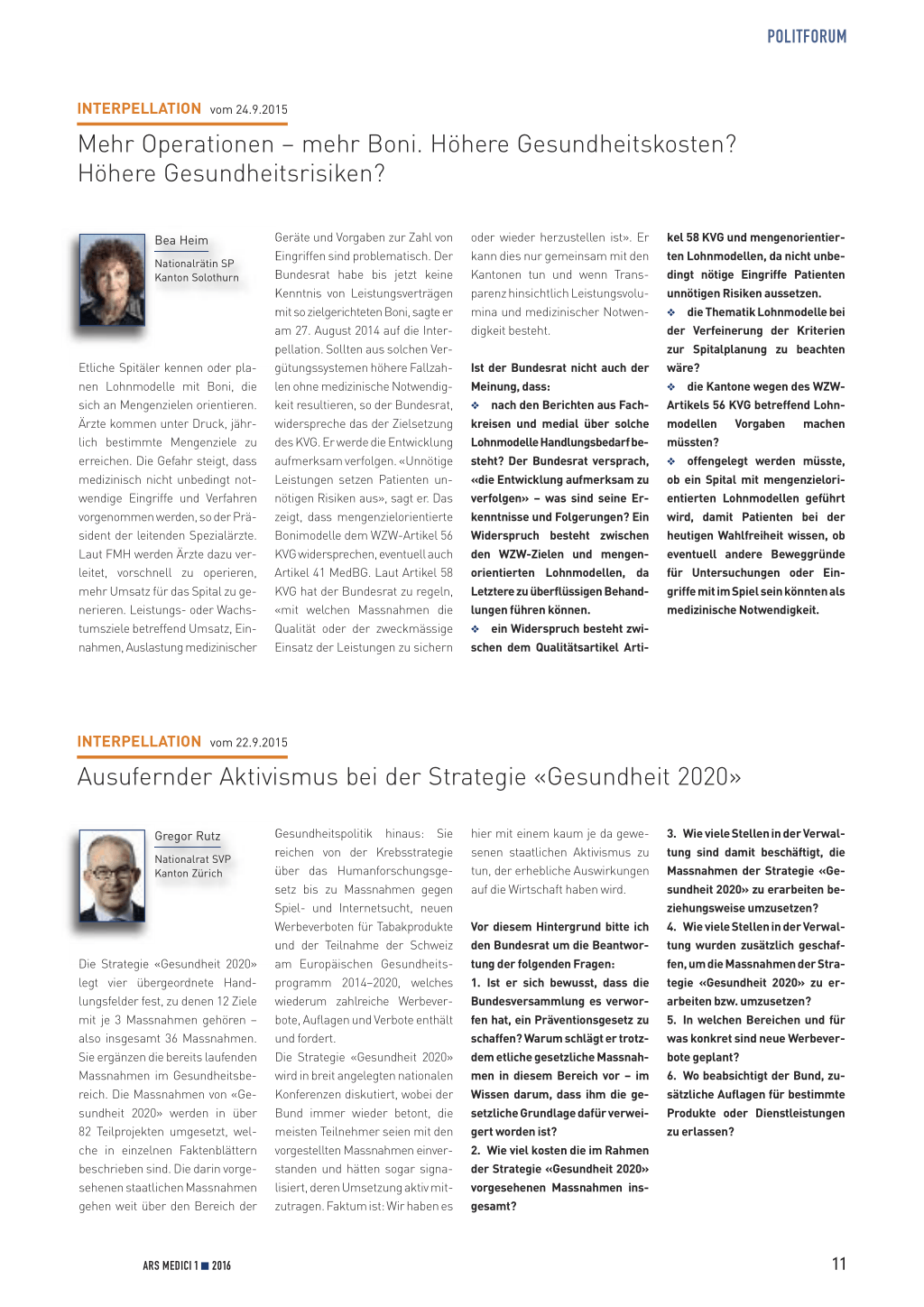 POLITFORUM

INTERPELLATION vom 24.9.2015

Mehr Operationen – mehr Boni. Höhere Gesundheitskosten? Höhere Gesundheitsrisiken?

Bea Heim

Nationalrätin SP
Kanton Solothurn

Etliche Spitäler kennen oder planen Lohnmodelle mit Boni, die sich an Mengenzielen orientieren. Ärzte kommen unter Druck, jährlich bestimmte Mengenziele zu erreichen. Die Gefahr steigt, dass medizinisch nicht unbedingt notwendige Eingriffe und Verfahren vorgenommen werden, so der Präsident der leitenden Spezialärzte. Laut FMH werden Ärzte dazu verleitet, vorschnell zu operieren, mehr Umsatz für das Spital zu generieren. Leistungs- oder Wachstumsziele betreffend Umsatz, Einnahmen, Auslastung medizinischer Geräte und Vorgaben zur Zahl von Eingriffen sind problematisch. Der Bundesrat habe bis jetzt keine Kenntnis von Leistungsverträgen mit so zielgerichteten Boni, sagte er am 27. August 2014 auf die Interpellation. Sollten aus solchen Vergütungssystemen höhere Fallzahlen ohne medizinische Notwendigkeit resultieren, so der Bundesrat, widerspreche das der Zielsetzung des KVG. Er werde die Entwicklung aufmerksam verfolgen. «Unnötige Leistungen setzen Patienten unnötigen Risiken aus», sagt er. Das zeigt, dass mengenzielorientierte Bonimodelle dem WZW-Artikel 56 KVG widersprechen, eventuell auch Artikel 41 MedBG. Laut Artikel 58 KVG hat der Bundesrat zu regeln, «mit welchen Massnahmen die Qualität oder der zweckmässige Einsatz der Leistungen zu sichern oder wieder herzustellen ist». Er kann dies nur gemeinsam mit den Kantonen tun und wenn Transparenz hinsichtlich Leistungsvolumina und medizinischer Notwendigkeit besteht.

Ist der Bundesrat nicht auch der Meinung, dass:
❖ nach den Berichten aus Fachkreisen und medial über solche Lohnmodelle Handlungsbedarf besteht? Der Bundesrat versprach, «die Entwicklung aufmerksam zu verfolgen» – was sind seine Erkenntnisse und Folgerungen? Ein Widerspruch besteht zwischen den WZW-Zielen und mengenorientierten Lohnmodellen, da Letztere zu überflüssigen Behandlungen führen können.
❖ ein Widerspruch besteht zwischen dem Qualitätsartikel Artikel 58 KVG und mengenorientierten Lohnmodellen, da nicht unbedingt nötige Eingriffe Patienten unnötigen Risiken aussetzen.
❖ die Thematik Lohnmodelle bei der Verfeinerung der Kriterien zur Spitalplanung zu beachten wäre?
❖ die Kantone wegen des WZW-Artikels 56 KVG betreffend Lohnmodellen Vorgaben machen müssten?
❖ offengelegt werden müsste, ob ein Spital mit mengenzielorientierten Lohnmodellen geführt wird, damit Patienten bei der heutigen Wahlfreiheit wissen, ob eventuell andere Beweggründe für Untersuchungen oder Eingriffe mit im Spiel sein könnten als medizinische Notwendigkeit.

INTERPELLATION vom 22.9.2015

Ausufernder Aktivismus bei der Strategie «Gesundheit 2020»

Gregor Rutz

Nationalrat SVP
Kanton Zürich

Die Strategie «Gesundheit 2020» legt vier übergeordnete Handlungsfelder fest, zu denen 12 Ziele mit je 3 Massnahmen gehören – also insgesamt 36 Massnahmen. Sie ergänzen die bereits laufenden Massnahmen im Gesundheitsbereich. Die Massnahmen von «Gesundheit 2020» werden in über 82 Teilprojekten umgesetzt, welche in einzelnen Faktenblättern beschrieben sind. Die darin vorgesehenen staatlichen Massnahmen gehen weit über den Bereich der Gesundheitspolitik hinaus: Sie reichen von der Krebsstrategie über das Humanforschungsgesetz bis zu Massnahmen gegen Spiel- und Internetsucht, neuen Werbeverboten für Tabakprodukte und der Teilnahme der Schweiz am Europäischen Gesundheitsprogramm 2014–2020, welches wiederum zahlreiche Werbeverbote, Auflagen und Verbote enthält und fordert.
Die Strategie «Gesundheit 2020» wird in breit angelegten nationalen Konferenzen diskutiert, wobei der Bund immer wieder betont, die meisten Teilnehmer seien mit den vorgestellten Massnahmen einverstanden und hätten sogar signalisiert, deren Umsetzung aktiv mitzutragen. Faktum ist: Wir haben es hier mit einem kaum je da gewesenen staatlichen Aktivismus zu tun, der erhebliche Auswirkungen auf die Wirtschaft haben wird.

Vor diesem Hintergrund bitte ich den Bundesrat um die Beantwortung der folgenden Fragen:
1. Ist er sich bewusst, dass die Bundesversammlung es verworfen hat, ein Präventionsgesetz zu schaffen? Warum schlägt er trotzdem etliche gesetzliche Massnahmen in diesem Bereich vor – im Wissen darum, dass ihm die gesetzliche Grundlage dafür verweigert worden ist?
2. Wie viel kosten die im Rahmen der Strategie «Gesundheit 2020» vorgesehenen Massnahmen insgesamt?
3. Wie viele Stellen in der Verwaltung sind damit beschäftigt, die Massnahmen der Strategie «Gesundheit 2020» zu erarbeiten beziehungsweise umzusetzen?
4. Wie viele Stellen in der Verwaltung wurden zusätzlich geschaffen, um die Massnahmen der Strategie «Gesundheit 2020» zu erarbeiten bzw. umzusetzen?
5. In welchen Bereichen und für was konkret sind neue Werbeverbote geplant?
6. Wo beabsichtigt der Bund, zusätzliche Auflagen für bestimmte Produkte oder Dienstleistungen zu erlassen?

ARS MEDICI 1 ■ 2016

11